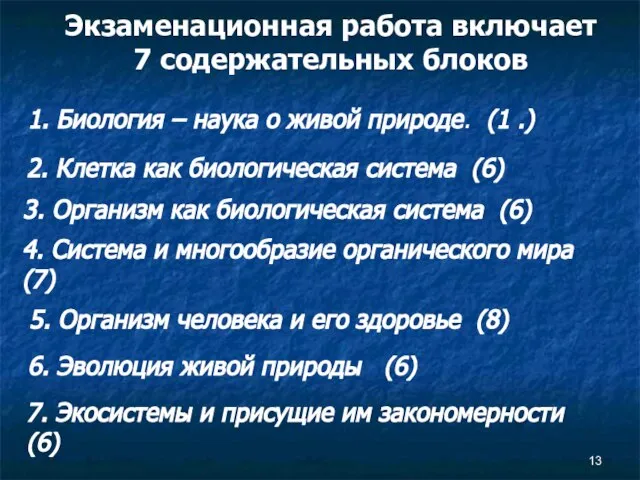 Экзаменационная работа включает 7 содержательных блоков

1. Биология – наука о живой природе. (1 .)

2. Клетка как биологическая система (6)

3. Организм как биологическая система (6)

4. Система и многообразие органического мира (7)

5. Организм человека и его здоровье (8)

6. Эволюция живой природы (6)

7. Экосистемы и присущие им закономерности (6)

13